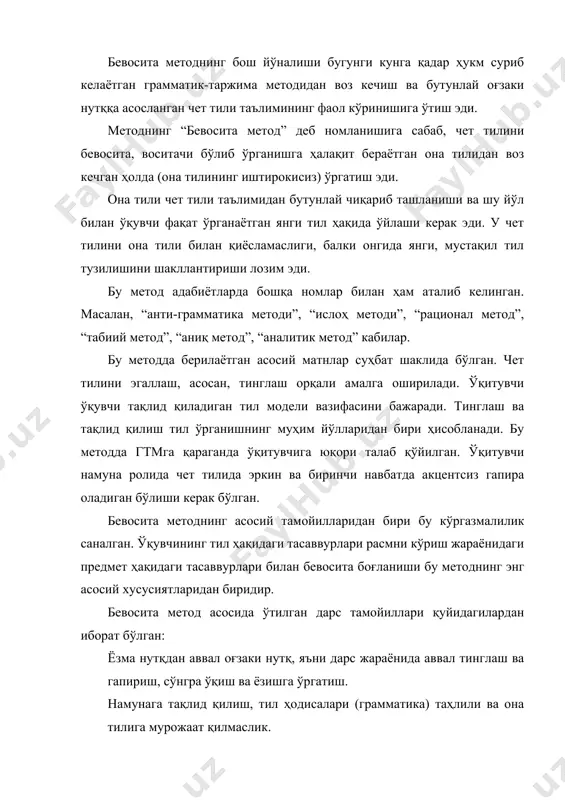 Бевосита методнинг бош йўналиши бугунги кунга қадар ҳукм суриб келаётган грамматик-таржима методидан воз кечиш ва бутунлай оғзаки нутққа асосланган чет тили таълимининг фаол кўринишига ўтиш эди.

Методнинг “Бевосита метод” деб номланишига сабаб, чет тилини бевосита, воситачи бўлиб ўрганишга ҳалақит бераётган она тилидан воз кечган ҳолда (она тилининг иштирокисиз) ўргатиш эди.

Она тили чет тили таълимидан бутунлай чиқариб ташланиши ва шу йўл билан ўқувчи фақат ўрганаётган янги тил ҳақида ўйлаши керак эди. У чет тилини она тили билан қиёсламаслиги, балки онгида янги, мустақил тил тузилишини шакллантириши лозим эди.

Бу метод адабиётларда бошқа номлар билан ҳам аталиб келинган. Масалан, “анти-грамматика методи”, “ислоҳ методи”, “рационал метод”, “табиий метод”, “аниқ метод”, “аналитик метод” кабилар.

Бу методда берилаётган асосий матнлар суҳбат шаклида бўлган. Чет тилини эгаллаш, асосан, тинглаш орқали амалга оширилади. Ўқитувчи ўқувчи тақлид қиладиган тил модели вазифасини бажаради. Тинглаш ва тақлид қилиш тил ўрганишнинг муҳим йўлларидан бири ҳисобланади. Бу методда ГТМга қараганда ўқитувчига юқори талаб қўйилган. Ўқитувчи намуна ролида чет тилида эркин ва биринчи навбатда акцентсиз гапира оладиган бўлиши керак бўлган.

Бевосита методнинг асосий тамойилларидан бири бу кўргазмалилик саналган. Ўқувчининг тил ҳақидаги тасаввурлари расмни кўриш жараёнидаги предмет ҳақидаги тасаввурлари билан бевосита боғланиши бу методнинг энг асосий хусусиятларидан биридир.

Бевосита метод асосида ўтилган дарс тамойиллари қуйидагилардан иборат бўлган:

Ёзма нутқдан аввал оғзаки нутқ, яъни дарс жараёнида аввал тинглаш ва гапириш, сўнгра ўқиш ва ёзишга ўргатиш.

Намунага тақлид қилиш, тил ҳодисалари (грамматика) таҳлили ва она тилига мурожаат қилмаслик.

FaylHub.uz